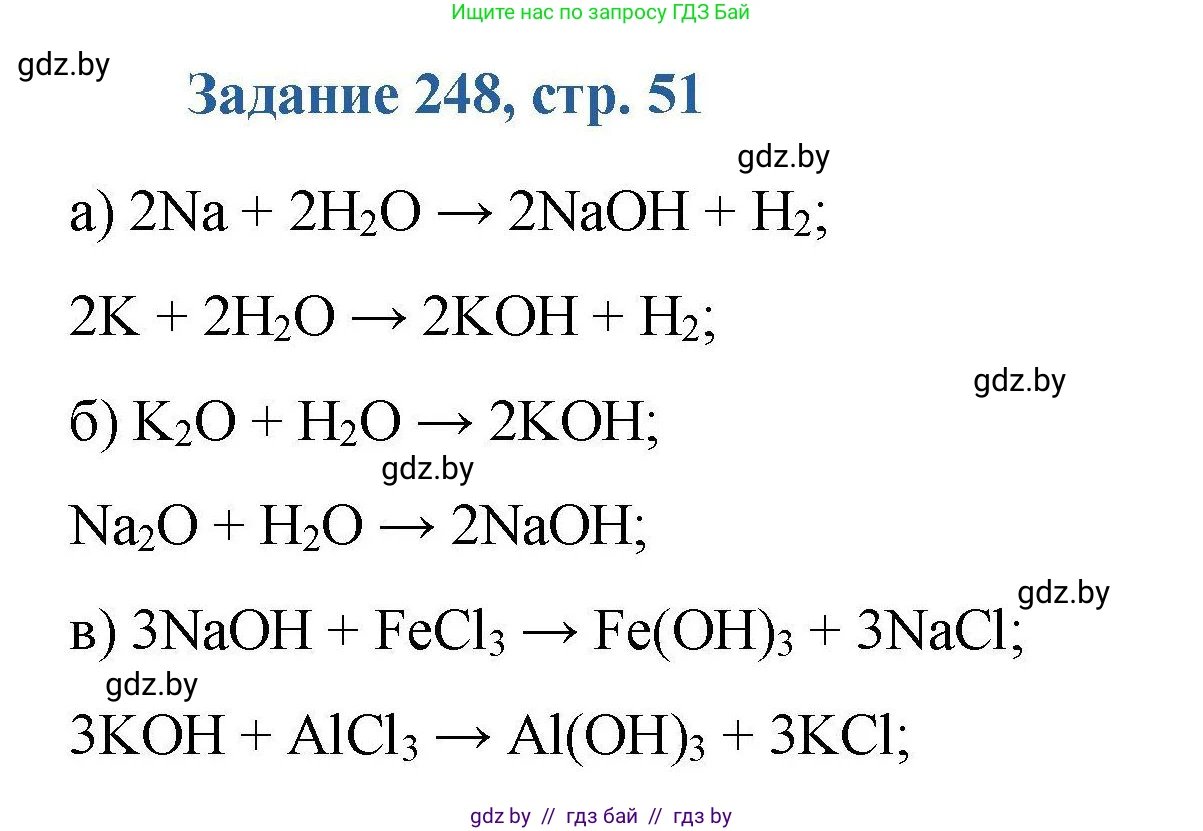 Ищите нас по запросу ГДЗ Бай

gdz.by

Задание 248, стр. 51

gdz.by

а) $2Na + 2H_2O \rightarrow 2NaOH + H_2$;

$2K + 2H_2O \rightarrow 2KOH + H_2$;

gdz.by

б) $K_2O + H_2O \rightarrow 2KOH$;

gdz.by

$Na_2O + H_2O \rightarrow 2NaOH$;

gdz.by

в) $3NaOH + FeCl_3 \rightarrow Fe(OH)_3 + 3NaCl$;

gdz.by

$3KOH + AlCl_3 \rightarrow Al(OH)_3 + 3KCl$;

gdz by // гдз бай // гдз by